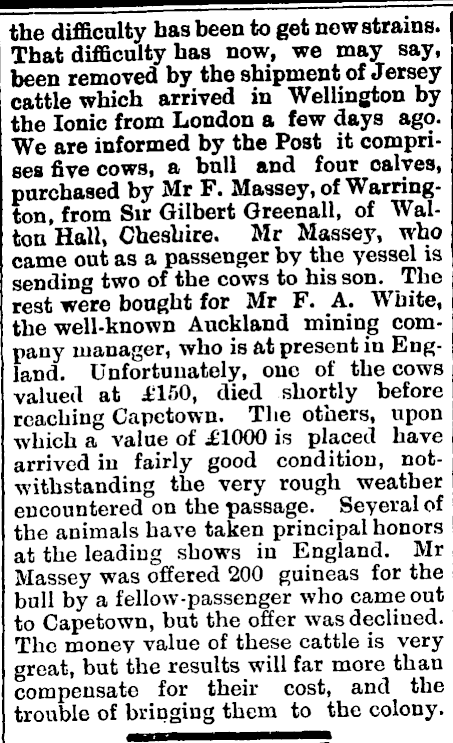 the difficulty has been to get new strains. That difficulty has now, we may say, been removed by the shipment of Jersey cattle which arrived in Wellington by the Ionic from London a few days ago. We are informed by the Post it comprises five cows, a bull and four calves, purchased by Mr F. Massey, of Warrington, from Sir Gilbert Greenall, of Walton Hall, Cheshire. Mr Massey, who came out as a passenger by the vessel is sending two of the cows to his son. The rest were bought for Mr F. A. White, the well-known Auckland mining company manager, who is at present in England. Unfortunately, one of the cows valued at £150, died shortly before reaching Capetown. The others, upon which a value of £1000 is placed have arrived in fairly good condition, notwithstanding the very rough weather encountered on the passage. Several of the animals have taken principal honors at the leading shows in England. Mr Massey was offered 200 guineas for the bull by a fellow-passenger who came out to Capetown, but the offer was declined. The money value of these cattle is very great, but the results will far more than compensate for their cost, and the trouble of bringing them to the colony.